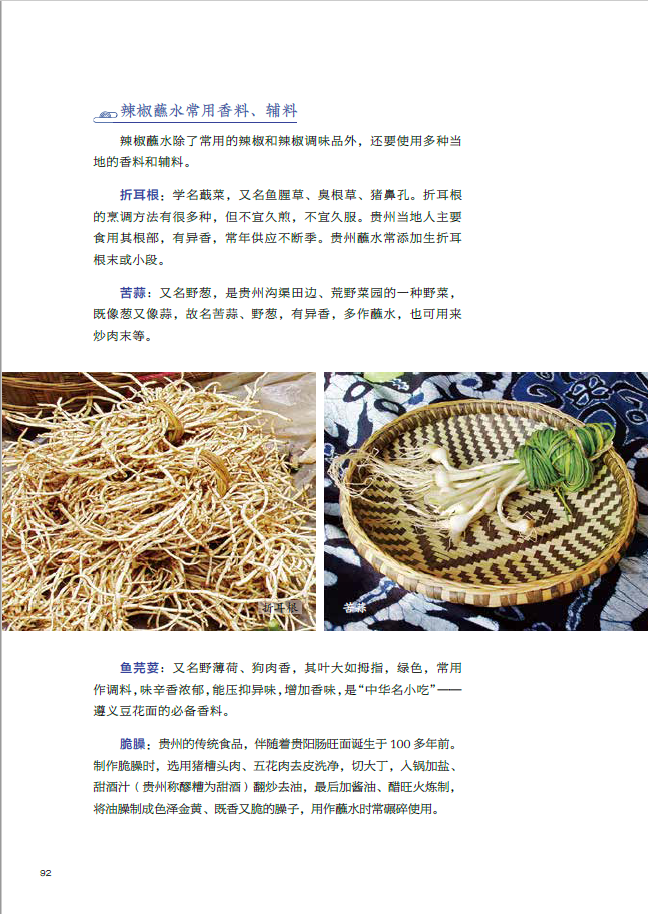 辣椒蘸水常用香料、辅料

辣椒蘸水除了常用的辣椒和辣椒调味品外，还要使用多种当地的香料和辅料。

折耳根：学名蕺菜，又名鱼腥草、臭根草、猪鼻孔。折耳根的烹调方法有很多种，但不宜久煎，不宜久服。贵州当地人主要食用其根部，有异香，常年供应不断季。贵州蘸水常添加生折耳根末或小段。

苦蒜：又名野葱，是贵州沟渠田边、荒野菜园的一种野菜，既像葱又像蒜，故名苦蒜、野葱，有异香，多作蘸水，也可用来炒肉末等。

折耳根

苦蒜

鱼芫荽：又名野薄荷、狗肉香，其叶大如拇指，绿色，常用作调料，味辛香浓郁，能压抑异味，增加香味，是“中华名小吃”——遵义豆花面的必备香料。

脆臊：贵州的传统食品，伴随着贵阳肠旺面诞生于100多年前。制作脆臊时，选用猪槽头肉、五花肉去皮洗净，切大丁，入锅加盐、甜酒汁（贵州称醪糟为甜酒）翻炒去油，最后加酱油、醋旺火炼制，将油臊制成色泽金黄、既香又脆的臊子，用作蘸水时常碾碎使用。

92